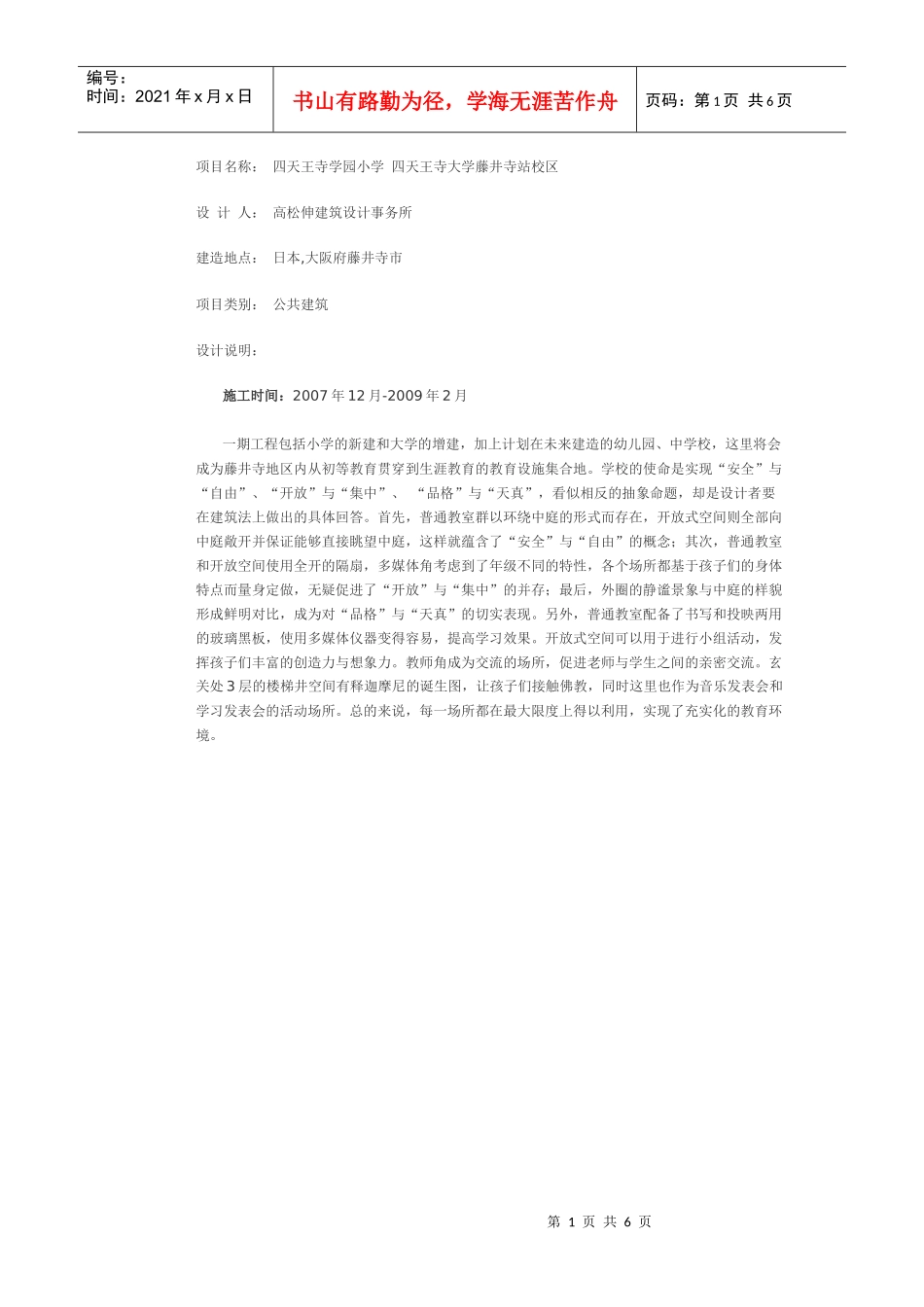 编号：
时间：2021 年 x 月 x 日

书山有路勤为径，学海无涯苦作舟

页码：第 1 页 共 6 页

项目名称： 四天王寺学园小学 四天王寺大学藤井寺站校区

设 计 人： 高松伸建筑设计事务所

建造地点： 日本,大阪府藤井寺市

项目类别： 公共建筑

设计说明：

施工时间：2007 年 12 月-2009 年 2 月

一期工程包括小学的新建和大学的增建，加上计划在未来建造的幼儿园、中学校，这里将会成为藤井寺地区内从初等教育贯穿到生涯教育的教育设施集合地。学校的使命是实现“安全”与“自由”、“开放”与“集中”、 “品格”与“天真”，看似相反的抽象命题，却是设计者要在建筑法上做出的具体回答。首先，普通教室群以环绕中庭的形式而存在，开放式空间则全部向中庭敞开并保证能够直接眺望中庭，这样就蕴含了“安全”与“自由”的概念；其次，普通教室和开放空间使用全开的隔扇，多媒体角考虑到了年级不同的特性，各个场所都基于孩子们的身体特点而量身定做，无疑促进了“开放”与“集中”的并存；最后，外圈的静谧景象与中庭的样貌形成鲜明对比，成为对“品格”与“天真”的切实表现。另外，普通教室配备了书写和投映两用的玻璃黑板，使用多媒体仪器变得容易，提高学习效果。开放式空间可以用于进行小组活动，发挥孩子们丰富的创造力与想象力。教师角成为交流的场所，促进老师与学生之间的亲密交流。玄关处 3 层的楼梯井空间有释迦摩尼的诞生图，让孩子们接触佛教，同时这里也作为音乐发表会和学习发表会的活动场所。总的来说，每一场所都在最大限度上得以利用，实现了充实化的教育环境。

第 1 页 共 6 页